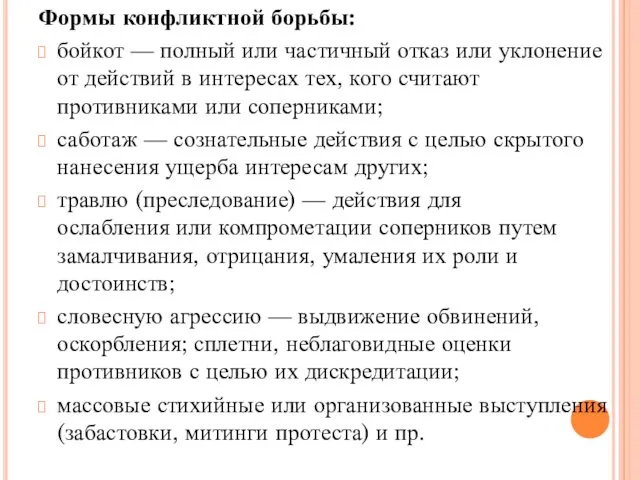 Формы конфликтной борьбы:

бойкот — полный или частичный отказ или уклонение от действий в интересах тех, кого считают противниками или соперниками;

саботаж — сознательные действия с целью скрытого нанесения ущерба интересам других;

травлю (преследование) — действия для ослабления или компрометации соперников путем замалчивания, отрицания, умаления их роли и достоинств;

словесную агрессию — выдвижение обвинений, оскорбления; сплетни, неблаговидные оценки противников с целью их дискредитации;

массовые стихийные или организованные выступления (забастовки, митинги протеста) и пр.